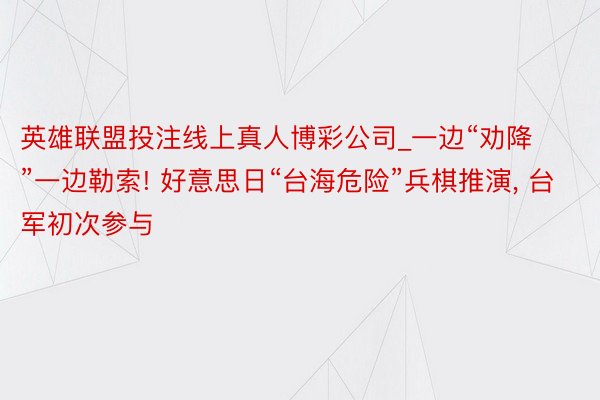 英雄联盟投注线上真人博彩公司_一边“劝降”一边勒索! 好意思日“台海危险”兵棋推演, 台军初次参与